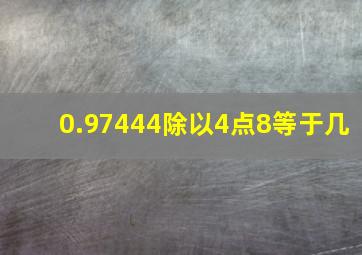 0.97444除以4点8等于几